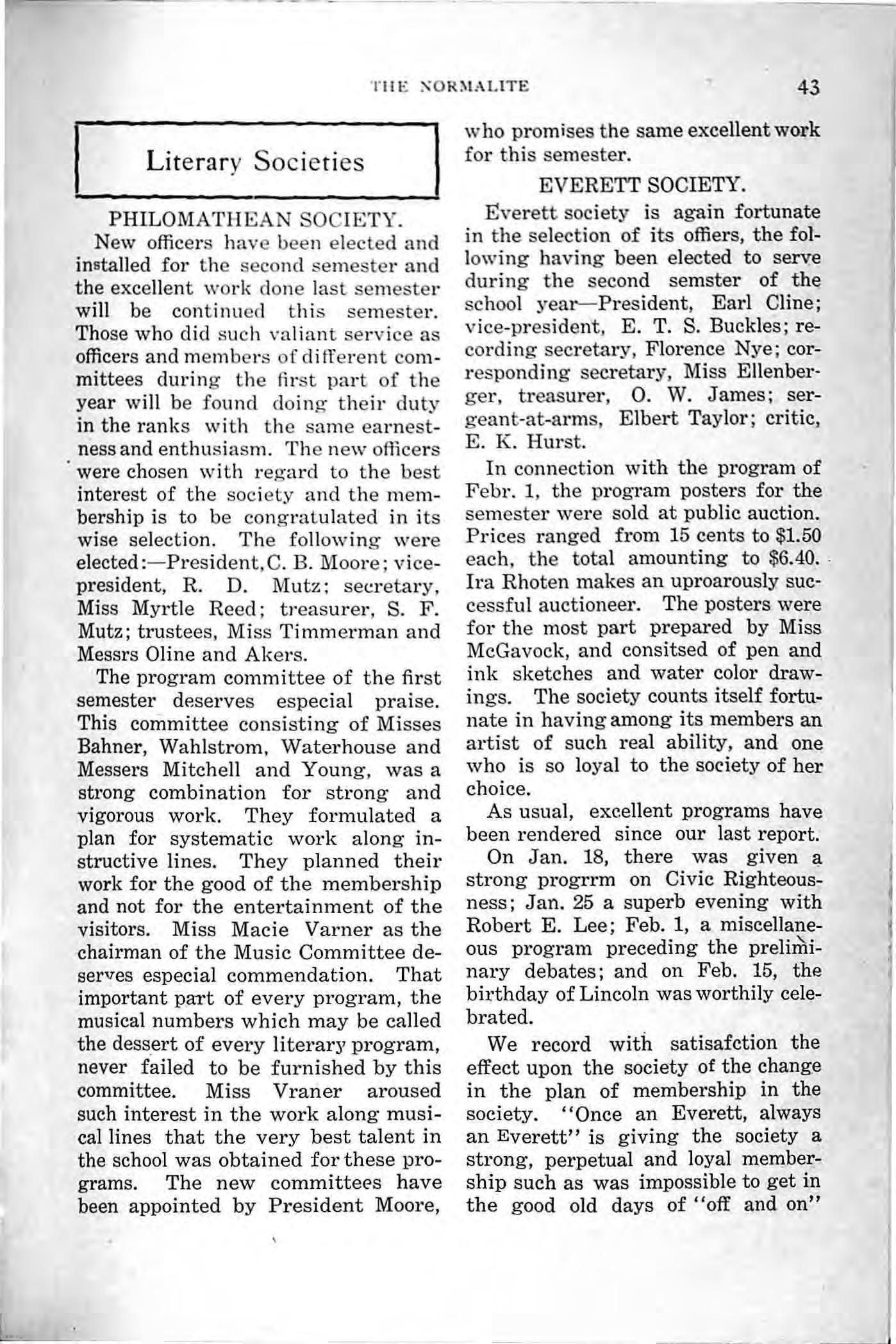 THE NORMALITE 43

Literary Societies

PHILOMATHEAN SOCIETY.

New officers have been elected and installed for the second semester and the excellent work done last semester will be continued this semester. Those who did such valiant service as officers and members of different committees during the first part of the year will be found doing their duty in the ranks with the same earnestness and enthusiasm. The new officers were chosen with regard to the best interest of the society and the membership is to be congratulated in its wise selection. The following were elected:—President, C. B. Moore; vice-president, R. D. Mutz; secretary, Miss Myrtle Reed; treasurer, S. F. Mutz; trustees, Miss Timmerman and Messrs Oline and Akers.

The program committee of the first semester deserves especial praise. This committee consisting of Misses Bahner, Wahlstrom, Waterhouse and Messers Mitchell and Young, was a strong combination for strong and vigorous work. They formulated a plan for systematic work along instructive lines. They planned their work for the good of the membership and not for the entertainment of the visitors. Miss Macie Varner as the chairman of the Music Committee deserves especial commendation. That important part of every program, the musical numbers which may be called the dessert of every literary program, never failed to be furnished by this committee. Miss Vraner aroused such interest in the work along musical lines that the very best talent in the school was obtained for these programs. The new committees have been appointed by President Moore, who promises the same excellent work for this semester.

EVERETT SOCIETY.

Everett society is again fortunate in the selection of its offiers, the following having been elected to serve during the second semster of the school year—President, Earl Cline; vice-president, E. T. S. Buckles; recording secretary, Florence Nye; corresponding secretary, Miss Ellenberger, treasurer, O. W. James; sergeant-at-arms, Elbert Taylor; critic, E. K. Hurst.

In connection with the program of Febr. 1, the program posters for the semester were sold at public auction. Prices ranged from 15 cents to $1.50 each, the total amounting to $6.40. Ira Rhoten makes an uproarously successful auctioneer. The posters were for the most part prepared by Miss McGavock, and consitsed of pen and ink sketches and water color drawings. The society counts itself fortunate in having among its members an artist of such real ability, and one who is so loyal to the society of her choice.

As usual, excellent programs have been rendered since our last report.

On Jan. 18, there was given a strong progrrm on Civic Righteousness; Jan. 25 a superb evening with Robert E. Lee; Feb. 1, a miscellaneous program preceding the preliminary debates; and on Feb. 15, the birthday of Lincoln was worthily celebrated.

We record with satisafction the effect upon the society of the change in the plan of membership in the society. "Once an Everett, always an Everett" is giving the society a strong, perpetual and loyal membership such as was impossible to get in the good old days of "off and on"